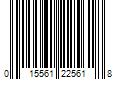 0 15561 22561 8